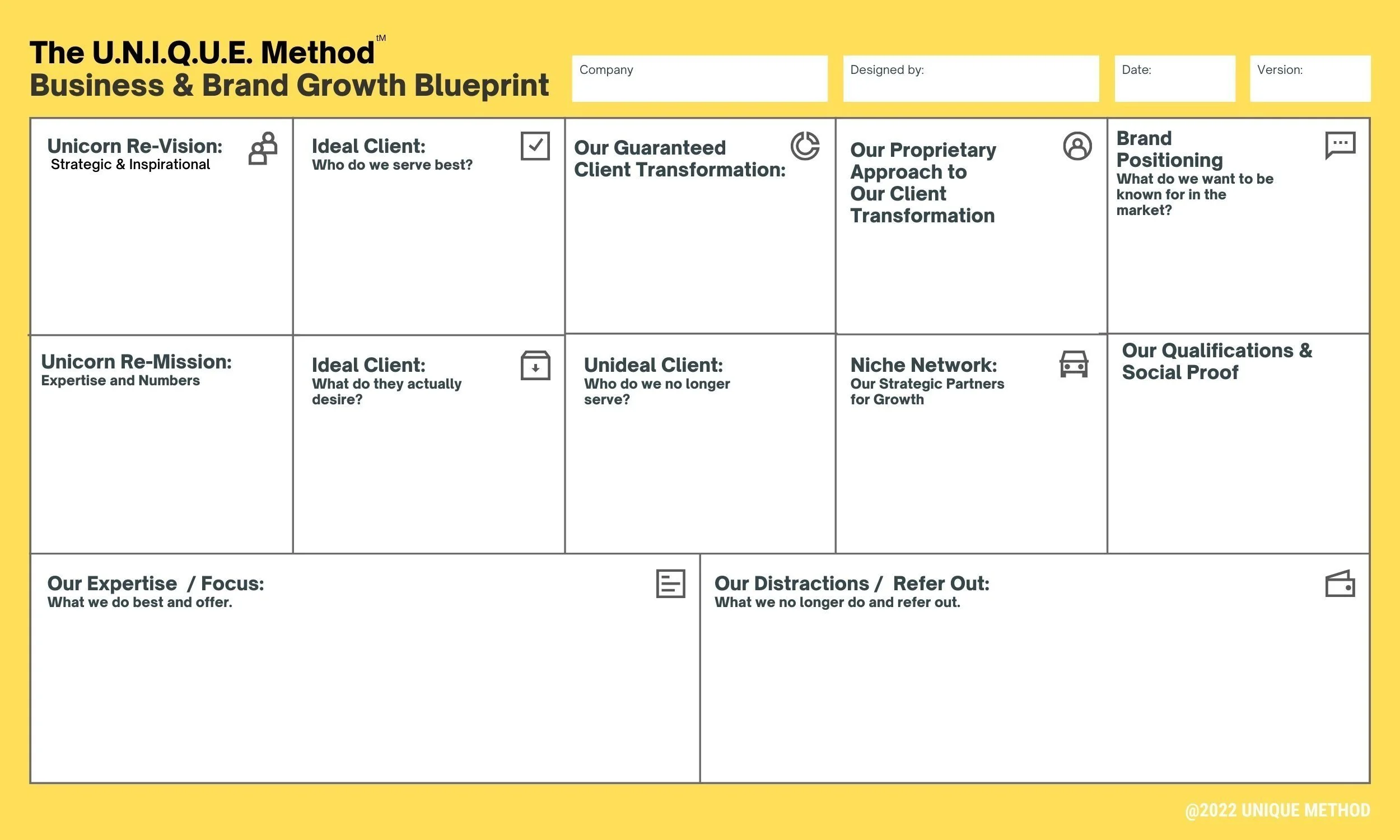 The U.N.I.Q.U.E. Method™
Business & Brand Growth Blueprint

Company

Designed by:

Date:

Version:

Unicorn Re-Vision:
Strategic & Inspirational

Ideal Client:
Who do we serve best?

Our Guaranteed Client Transformation:

Our Proprietary Approach to Our Client Transformation

Brand Positioning
What do we want to be known for in the market?

Unicorn Re-Mission:
Expertise and Numbers

Ideal Client:
What do they actually desire?

Unideal Client:
Who do we no longer serve?

Niche Network:
Our Strategic Partners for Growth

Our Qualifications & Social Proof

Our Expertise / Focus:
What we do best and offer.

Our Distractions / Refer Out:
What we no longer do and refer out.

@2022 UNIQUE METHOD